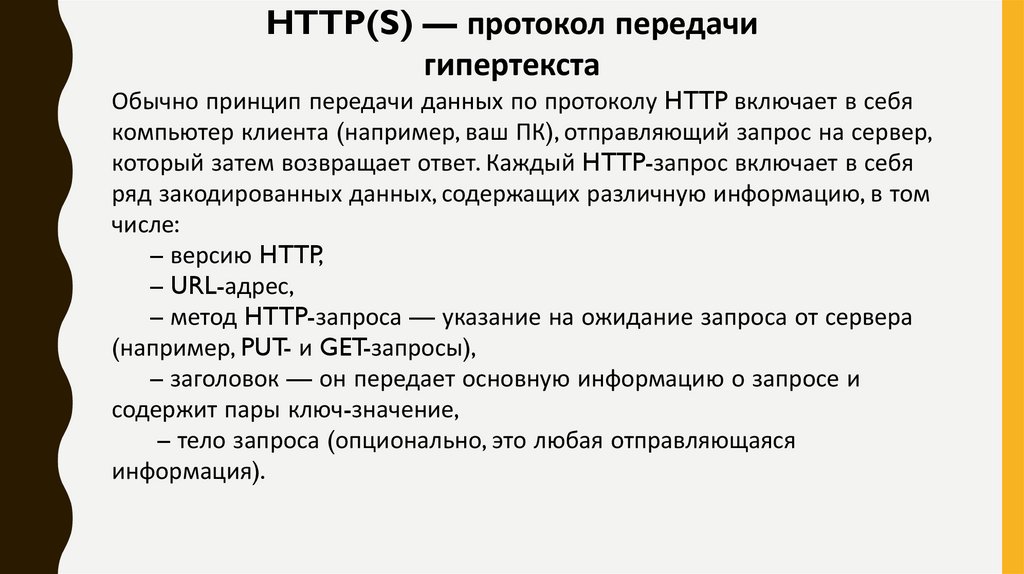 HTTP(S) — протокол передачи гипертекста

Обычно принцип передачи данных по протоколу HTTP включает в себя компьютер клиента (например, ваш ПК), отправляющий запрос на сервер, который затем возвращает ответ. Каждый HTTP-запрос включает в себя ряд закодированных данных, содержащих различную информацию, в том числе:

– версию HTTP,

– URL-адрес,

– метод HTTP-запроса — указание на ожидание запроса от сервера (например, PUT- и GET-запросы),

– заголовок — он передает основную информацию о запросе и содержит пары ключ-значение,

– тело запроса (опционально, это любая отправляющаяся информация).